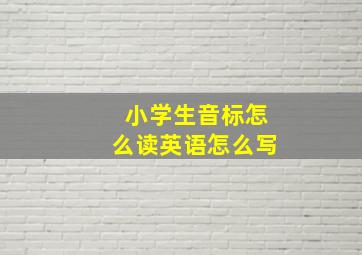 小学生音标怎么读英语怎么写